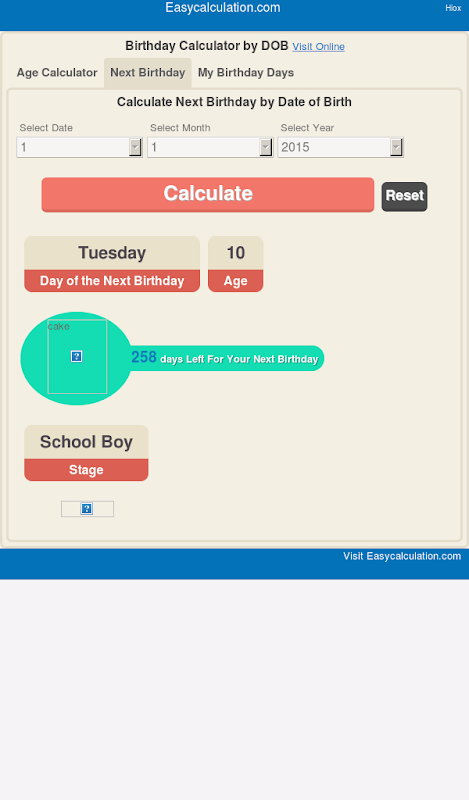 Easycalculation.com

Hiox

Birthday Calculator by DOB Visit Online

Age Calculator Next Birthday My Birthday Days

Calculate Next Birthday by Date of Birth

Select Date
1

Select Month
1

Select Year
2015

Calculate

Reset

Tuesday
Day of the Next Birthday

10
Age

cake

258 days Left For Your Next Birthday

School Boy
Stage

Visit Easycalculation.com